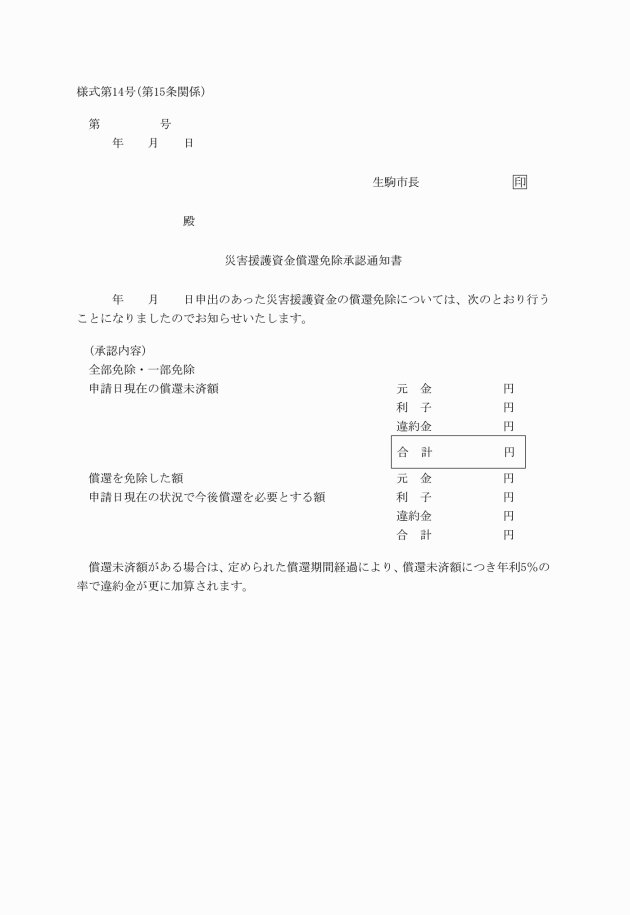 様式第14号(第15条関係)

第　　　　号
年　　月　　日

生駒市長　　　　　　　印

殿

災害援護資金償還免除承認通知書

年　　月　　日申出のあった災害援護資金の償還免除については、次のとおり行うことになりましたのでお知らせいたします。

(承認内容)
全部免除・一部免除
申請日現在の償還未済額　　元　金　　円
利　子　　円
違約金　　円
合　計　　円
償還を免除した額　　元　金　　円
申請日現在の状況で今後償還を必要とする額　　利　子　　円
違約金　　円
合　計　　円

償還未済額がある場合は、定められた償還期間経過により、償還未済額につき年利5%の率で違約金が更に加算されます。